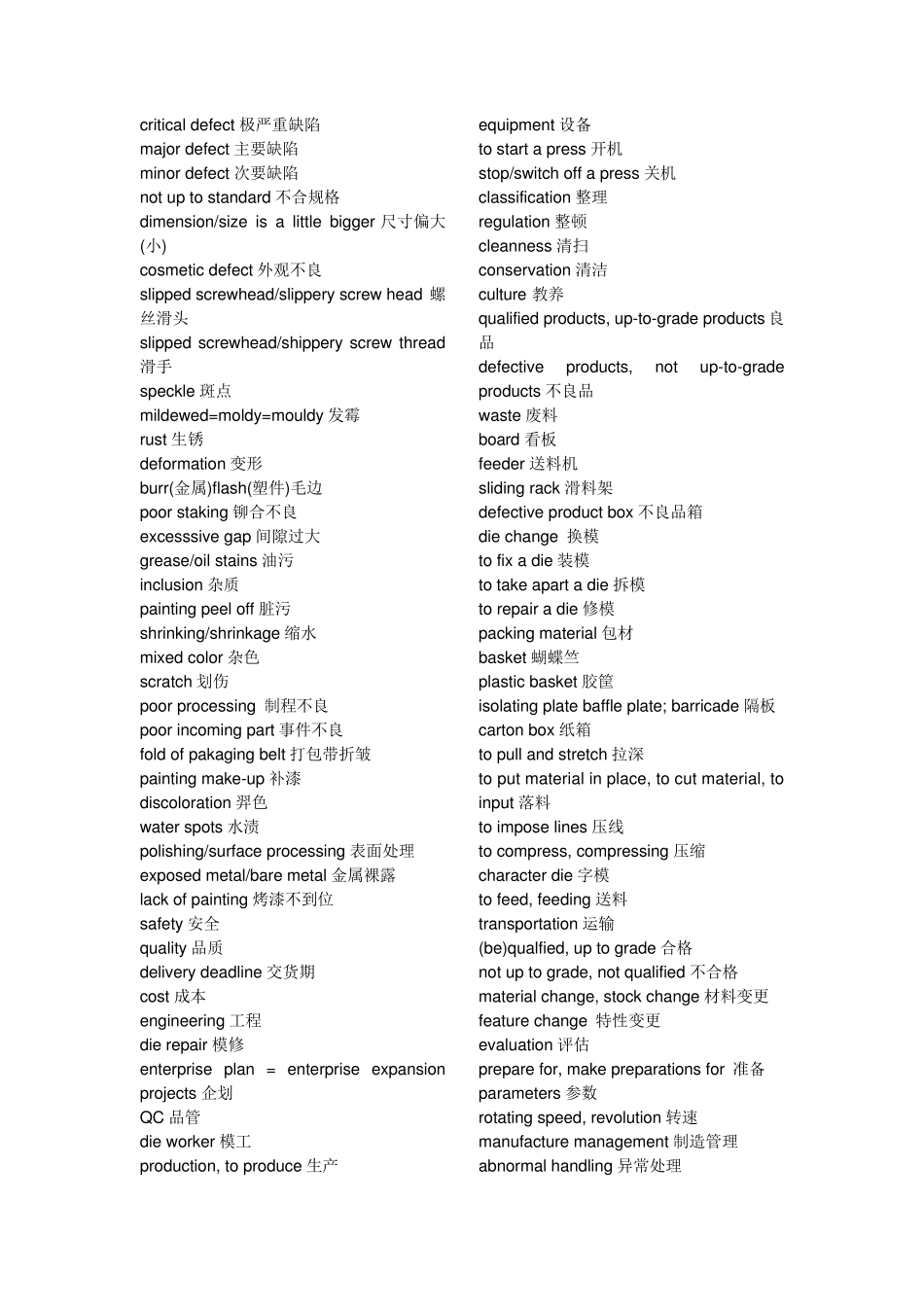 critical defect 极严重缺陷
major defect 主要缺陷
minor defect 次要缺陷
not up to standard 不合规格
dimension/size is a little bigger 尺寸偏大(小)
cosmetic defect 外观不良
slipped screwhead/slippery screw head 螺丝滑头
slipped screwhead/shippery screw thread 滑手
speckle 斑点
mildewed=moldy=mouldy 发霉
rust 生锈
deformation 变形
burr(金属)flash(塑件)毛边
poor staking 铆合不良
excesssive gap 间隙过大
grease/oil stains 油污
inclusion 杂质
painting peel off 脏污
shrinking/shrinkage 缩水
mixed color 杂色
scratch 划伤
poor processing 制程不良
poor incoming part 事件不良
fold of pakaging belt 打包带折皱
painting make-up 补漆
discoloration 羿色
water spots 水渍
polishing/surface processing 表面处理
exposed metal/bare metal 金属裸露
lack of painting 烤漆不到位
safety 安全
quality 品质
delivery deadline 交货期
cost 成本
engineering 工程
die repair 模修
enterprise plan = enterprise expansion projects 企划
QC 品管
die worker 模工
production, to produce 生产

equipment 设备
to start a press 开机
stop/switch off a press 关机
classification 整理
regulation 整顿
cleanness 清扫
conservation 清洁
culture 教养
qualified products, up-to-grade products 良品
defective products, not up-to-grade products 不良品
waste 废料
board 看板
feeder 送料机
sliding rack 滑料架
defective product box 不良品箱
die change 换模
to fix a die 装模
to take apart a die 拆模
to repair a die 修模
packing material 包材
basket 蝴蝶竺
plastic basket 胶筐
isolating plate baffle plate; barricade 隔板
carton box 纸箱
to pull and stretch 拉深
to put material in place, to cut material, to input 落料
to impose lines 压线
to compress, compressing 压缩
character die 字模
to feed, feeding 送料
transportation 运输
(be)qualfied, up to grade 合格
not up to grade, not qualified 不合格
material change, stock change 材料变更
feature change 特性变更
evaluation 评估
prepare for, make preparations for 准备
parameters 参数
rotating speed, revolution 转速
manufacture management 制造管理
abnormal handling 异常处理